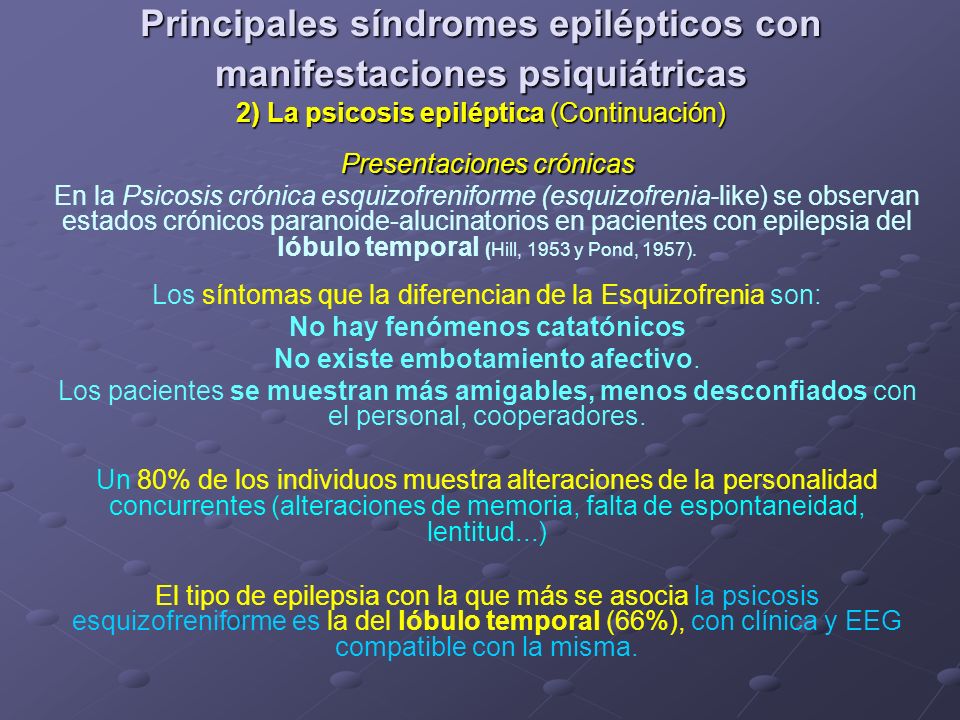 Principales síndromes epilépticos con manifestaciones psiquiátricas
2) La psicosis epiléptica (Continuación)

Presentaciones crónicas

En la Psicosis crónica esquizofreniforme (esquizofrenia-like) se observan estados crónicos paranoide-alucinatorios en pacientes con epilepsia del lóbulo temporal (Hill, 1953 y Pond, 1957).

Los síntomas que la diferencian de la Esquizofrenia son:
No hay fenómenos catatónicos
No existe embotamiento afectivo.
Los pacientes se muestran más amigables, menos desconfiados con el personal, cooperadores.

Un 80% de los individuos muestra alteraciones de la personalidad concurrentes (alteraciones de memoria, falta de espontaneidad, lentitud...)

El tipo de epilepsia con la que más se asocia la psicosis esquizofreniforme es la del lóbulo temporal (66%), con clínica y EEG compatible con la misma.